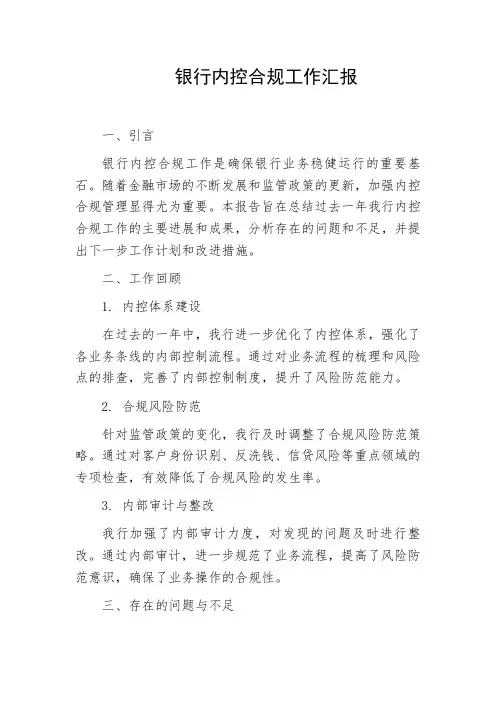 银行内控合规工作汇报

一、引言

银行内控合规工作是确保银行业务稳健运行的重要基石。随着金融市场的不断发展和监管政策的更新，加强内控合规管理显得尤为重要。本报告旨在总结过去一年我行内控合规工作的主要进展和成果，分析存在的问题和不足，并提出下一步工作计划和改进措施。

二、工作回顾

1. 内控体系建设

在过去的一年中，我行进一步优化了内控体系，强化了各业务条线的内部控制流程。通过对业务流程的梳理和风险点的排查，完善了内部控制制度，提升了风险防范能力。

2. 合规风险防范

针对监管政策的变化，我行及时调整了合规风险防范策略。通过对客户身份识别、反洗钱、信贷风险等重点领域的专项检查，有效降低了合规风险的发生率。

3. 内部审计与整改

我行加强了内部审计力度，对发现的问题及时进行整改。通过内部审计，进一步规范了业务流程，提高了风险防范意识，确保了业务操作的合规性。

三、存在的问题与不足